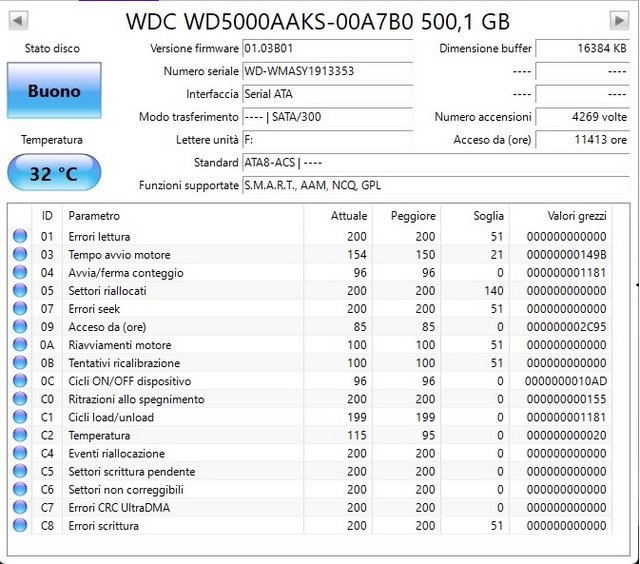 WDC WD5000AAKS-00A7B0 500,1 GB

Stato disco

Buono

Temperatura

32 °C

Versione firmware 01.03B01
Numero seriale WD-WMASY1913353
Interfaccia Serial ATA
Modo trasferimento ---- | SATA/300
Lettere unità F:
Standard ATA8-ACS | ----
Funzioni supportate S.M.A.R.T., AAM, NCQ, GPL

Dimensione buffer 16384 KB
---- ----
---- ----
Numero accensioni 4269 volte
Acceso da (ore) 11413 ore

| ID | Parametro | Attuale | Peggiore | Soglia | Valori grezzi |
|---|---|---|---|---|---|
| 01 | Errori lettura | 200 | 200 | 51 | 000000000000 |
| 03 | Tempo avvio motore | 154 | 150 | 21 | 00000000149B |
| 04 | Avvia/ferma conteggio | 96 | 96 | 0 | 000000001181 |
| 05 | Settori riallocati | 200 | 200 | 140 | 000000000000 |
| 07 | Errori seek | 200 | 200 | 51 | 000000000000 |
| 09 | Acceso da (ore) | 85 | 85 | 0 | 000000002C95 |
| 0A | Riavviamenti motore | 100 | 100 | 51 | 000000000000 |
| 0B | Tentativi ricalibrazione | 100 | 100 | 51 | 000000000000 |
| 0C | Cicli ON/OFF dispositivo | 96 | 96 | 0 | 0000000010AD |
| C0 | Ritrazioni allo spegnimento | 200 | 200 | 0 | 000000000155 |
| C1 | Cicli load/unload | 199 | 199 | 0 | 000000001181 |
| C2 | Temperatura | 115 | 95 | 0 | 000000000020 |
| C4 | Eventi riallocazione | 200 | 200 | 0 | 000000000000 |
| C5 | Settori scrittura pendente | 200 | 200 | 0 | 000000000000 |
| C6 | Settori non correggibili | 200 | 200 | 0 | 000000000000 |
| C7 | Errori CRC UltraDMA | 200 | 200 | 0 | 000000000000 |
| C8 | Errori scrittura | 200 | 200 | 51 | 000000000000 |